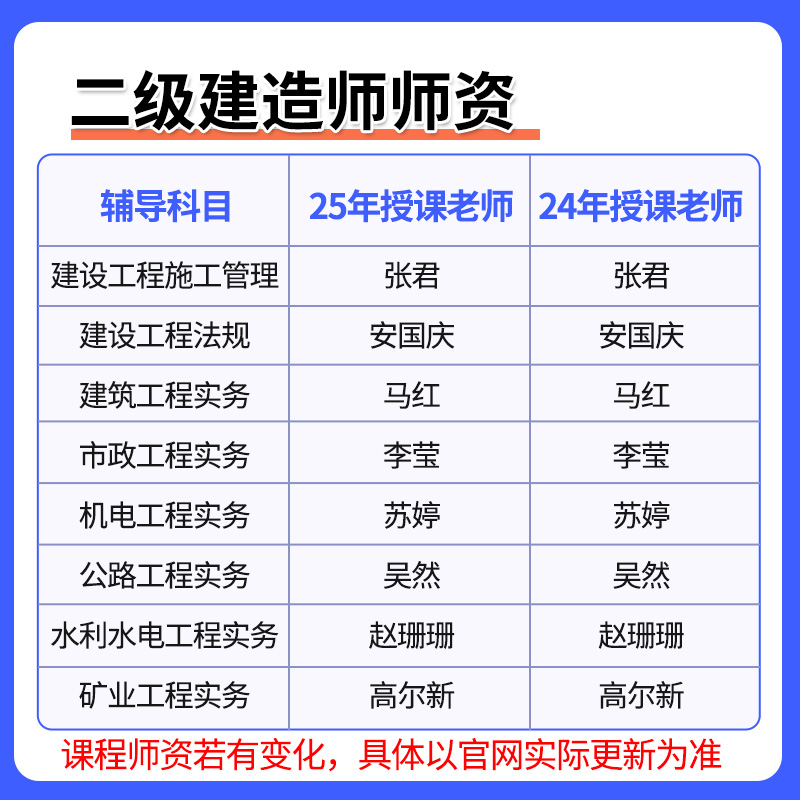 二级建造师师资

| 辅导科目 | 25年授课老师 | 24年授课老师 |
|---|---|---|
| 建设工程施工管理 | 张君 | 张君 |
| 建设工程法规 | 安国庆 | 安国庆 |
| 建筑工程实务 | 马红 | 马红 |
| 市政工程实务 | 李莹 | 李莹 |
| 机电工程实务 | 苏婷 | 苏婷 |
| 公路工程实务 | 吴然 | 吴然 |
| 水利水电工程实务 | 赵珊珊 | 赵珊珊 |
| 矿业工程实务 | 高尔新 | 高尔新 |

课程师资若有变化，具体以官网实际更新为准